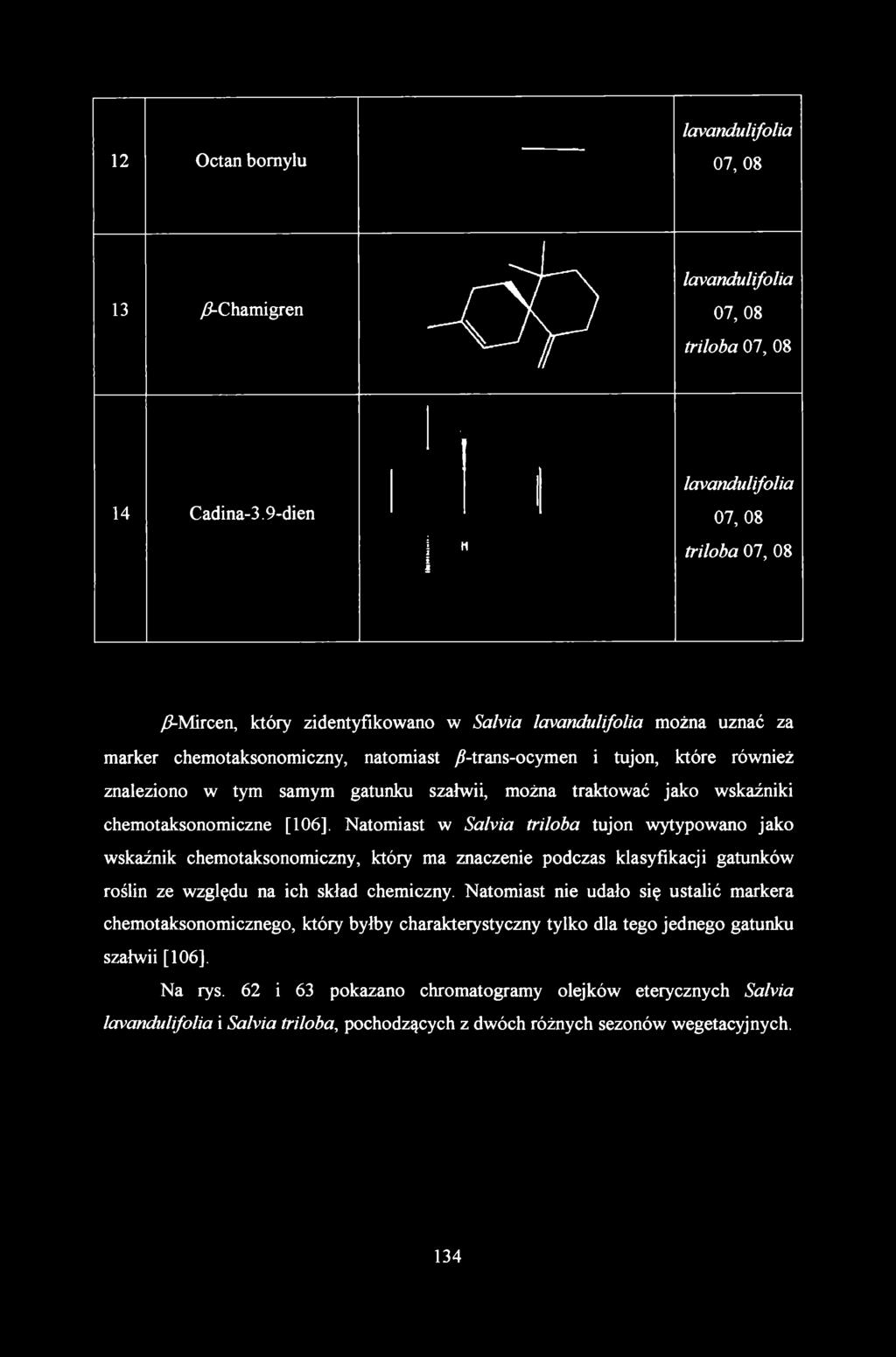 | 12 | Octan bornylu | | lavandulifolia 07, 08 |
|---|---|---|---|
| 13 | $\beta$-Chamigren | | lavandulifolia 07, 08 triloba 07, 08 |
| 14 | Cadina-3.9-dien | H | lavandulifolia 07, 08 triloba 07, 08 |

$\beta$-Mircen, który zidentyfikowano w Salvia lavandulifolia można uznać za marker chemotaksonomiczny, natomiast $\beta$-trans-ocymen i tujon, które również znaleziono w tym samym gatunku szałwii, można traktować jako wskaźniki chemotaksonomiczne [106]. Natomiast w Salvia triloba tujon wytypowano jako wskaźnik chemotaksonomiczny, który ma znaczenie podczas klasyfikacji gatunków roślin ze względu na ich skład chemiczny. Natomiast nie udało się ustalić markera chemotaksonomicznego, który byłby charakterystyczny tylko dla tego jednego gatunku szałwii [106].

Na rys. 62 i 63 pokazano chromatogramy olejków eterycznych Salvia lavandulifolia i Salvia triloba, pochodzących z dwóch różnych sezonów wegetacyjnych.

134